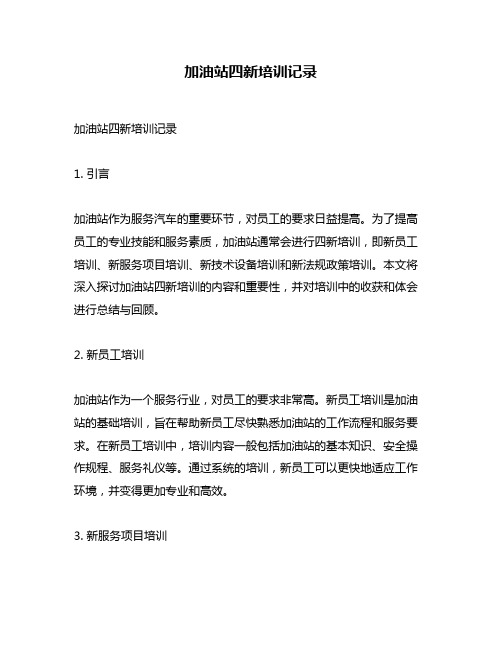 加油站四新培训记录

加油站四新培训记录

1. 引言

加油站作为服务汽车的重要环节，对员工的要求日益提高。为了提高员工的专业技能和服务素质，加油站通常会进行四新培训，即新员工培训、新服务项目培训、新技术设备培训和新法规政策培训。本文将深入探讨加油站四新培训的内容和重要性，并对培训中的收获和体会进行总结与回顾。

2. 新员工培训

加油站作为一个服务行业，对员工的要求非常高。新员工培训是加油站的基础培训，旨在帮助新员工尽快熟悉加油站的工作流程和服务要求。在新员工培训中，培训内容一般包括加油站的基本知识、安全操作规程、服务礼仪等。通过系统的培训，新员工可以更快地适应工作环境，并变得更加专业和高效。

3. 新服务项目培训